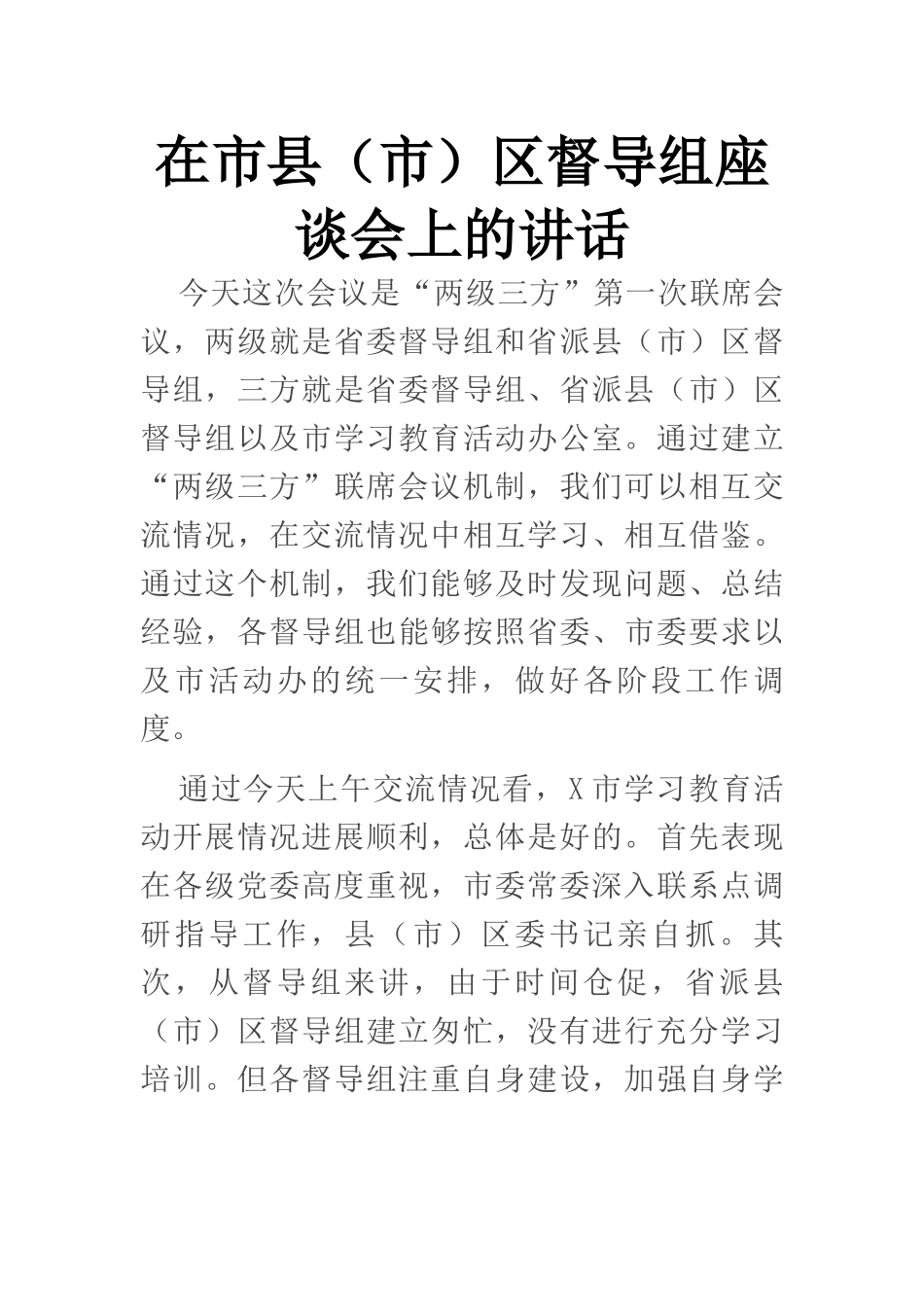 在市县（市）区督导组座谈会上的讲话

今天这次会议是“两级三方”第一次联席会议，两级就是省委督导组和省派县（市）区督导组，三方就是省委督导组、省派县（市）区督导组以及市学习教育活动办公室。通过建立“两级三方”联席会议机制，我们可以相互交流情况，在交流情况中相互学习、相互借鉴。通过这个机制，我们能够及时发现问题、总结经验，各督导组也能够按照省委、市委要求以及市活动办的统一安排，做好各阶段工作调度。

通过今天上午交流情况看，X市学习教育活动开展情况进展顺利，总体是好的。首先表现在各级党委高度重视，市委常委深入联系点调研指导工作，县（市）区委书记亲自抓。其次，从督导组来讲，由于时间仓促，省派县（市）区督导组建立匆忙，没有进行充分学习培训。但各督导组注重自身建设，加强自身学